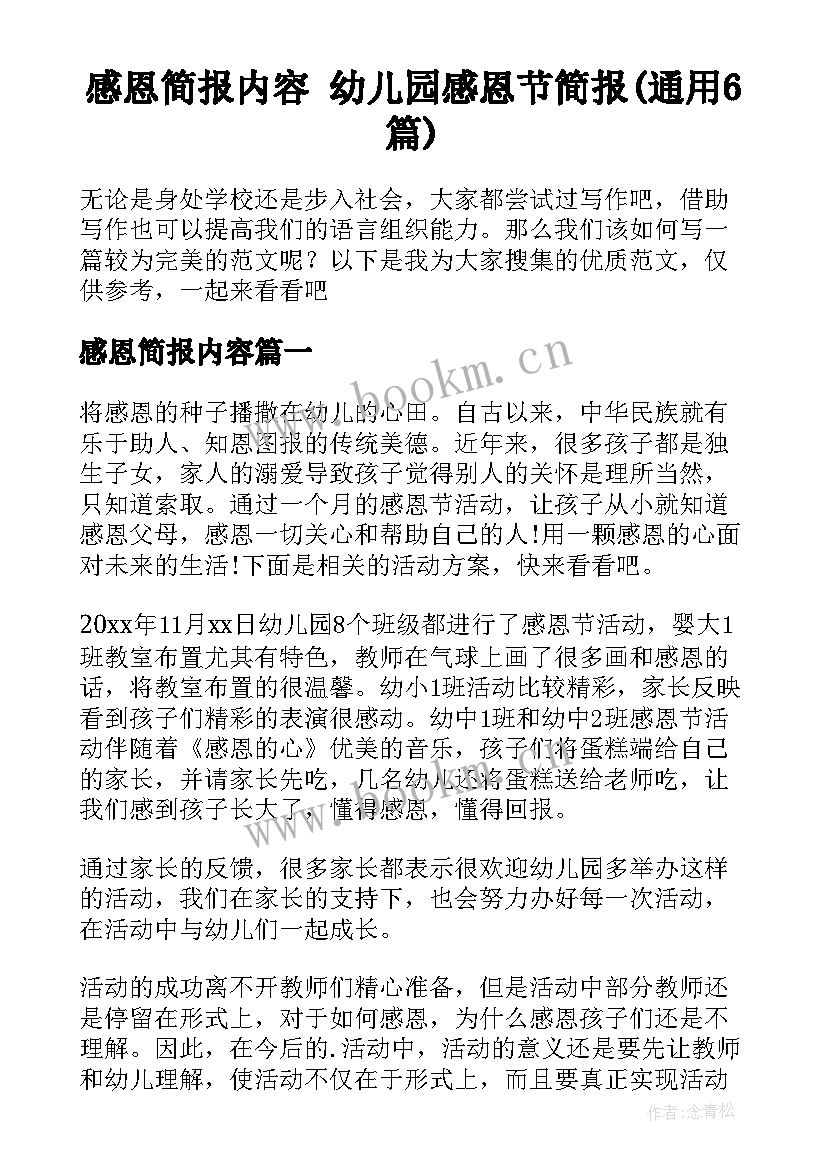 感恩简报内容 幼儿园感恩节简报(通用6篇)

无论是身处学校还是步入社会，大家都尝试过写作吧，借助写作也可以提高我们的语言组织能力。那么我们该如何写一篇较为完美的范文呢？以下是我为大家搜集的优质范文，仅供参考，一起来看看吧

感恩简报内容篇一

www.bookm.cn

将感恩的种子播撒在幼儿的心田。自古以来，中华民族就有乐于助人、知恩图报的传统美德。近年来，很多孩子都是独生子女，家人的溺爱导致孩子觉得别人的关怀是理所当然，只知道索取。通过一个月的感恩节活动，让孩子从小就知道感恩父母，感恩一切关心和帮助自己的人!用一颗感恩的心面对未来的生活!下面是相关的活动方案，快来看看吧。

20xx年11月xx日幼儿园8个班级都进行了感恩节活动，婴大1班教室布置尤其有特色，教师在气球上画了很多画和感恩的话，将教室布置的很温馨。幼小1班活动比较精彩，家长反映看到孩子们精彩的表演很感动。幼中1班和幼中2班感恩节活动伴随着《感恩的心》优美的音乐，孩子们将蛋糕端给自己的家长，并请家长先吃，几名幼儿还将蛋糕送给老师吃，让我们感到孩子长大了，懂得感恩，懂得回报。

通过家长的反馈，很多家长都表示很欢迎幼儿园多举办这样的活动，我们在家长的支持下，也会努力办好每一次活动，在活动中与幼儿们一起成长。

活动的成功离不开教师们精心准备，但是活动中部分教师还是停留在形式上，对于如何感恩，为什么感恩孩子们还是不理解。因此，在今后的.活动中，活动的意义还是要先让教师和幼儿理解，使活动不仅在于形式上，而且要真正实现活动

作者：念青松